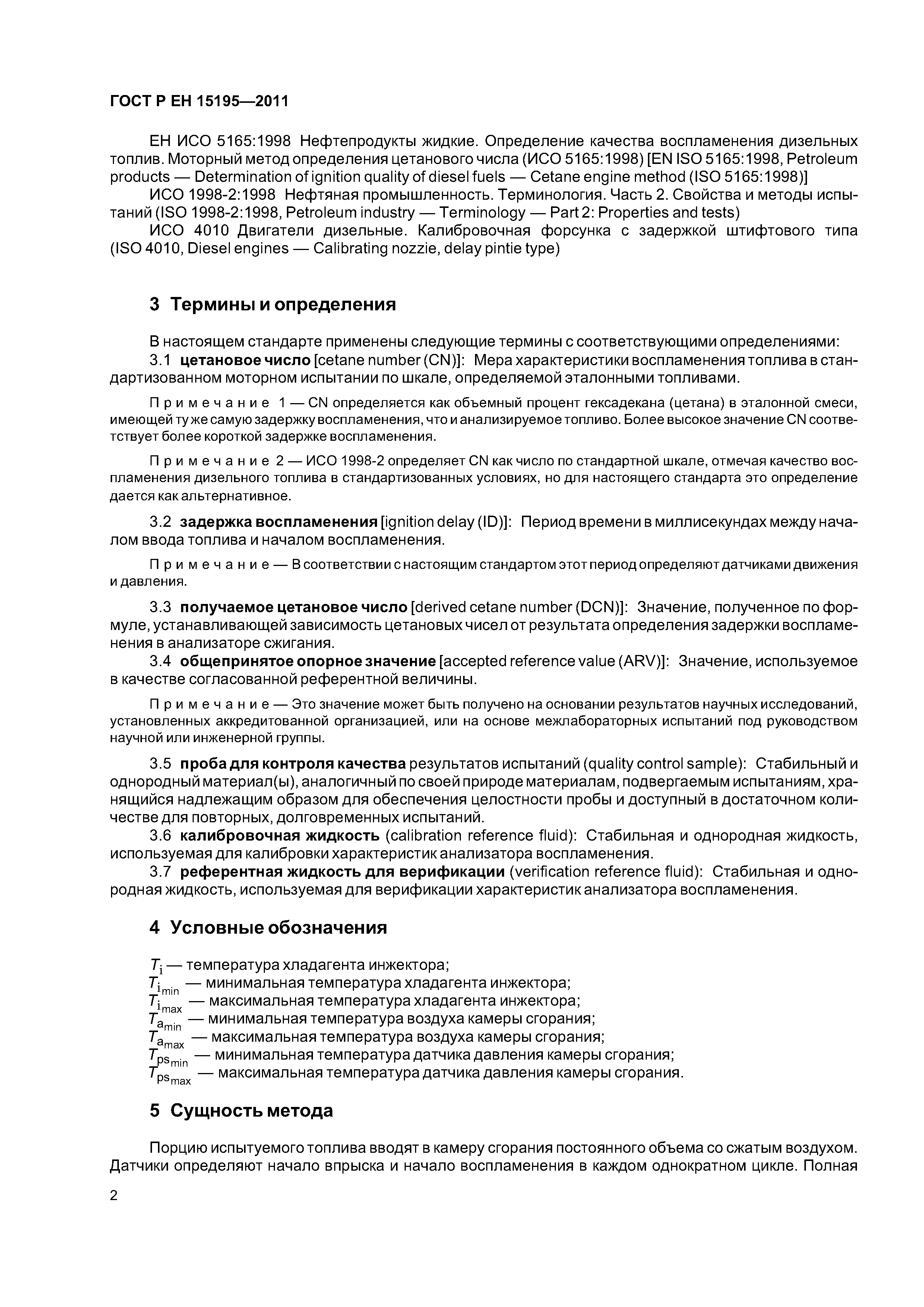 ГОСТ Р ЕН 15195—2011

ЕН ИСО 5165:1998 Нефтепродукты жидкие. Определение качества воспламенения дизельных топлив. Моторный метод определения цетанового числа (ИСО 5165:1998) [EN ISO 5165:1998, Petroleum products — Determination of ignition quality of diesel fuels — Cetane engine method (ISO 5165:1998)]

ИСО 1998-2:1998 Нефтяная промышленность. Терминология. Часть 2. Свойства и методы испытаний (ISO 1998-2:1998, Petroleum industry — Terminology — Part 2: Properties and tests)

ИСО 4010 Двигатели дизельные. Калибровочная форсунка с задержкой штифтового типа (ISO 4010, Diesel engines — Calibrating nozzie, delay pintie type)

3 Термины и определения

В настоящем стандарте применены следующие термины с соответствующими определениями:

3.1 цетановое число [cetane number (CN)]: Мера характеристики воспламенения топлива в стандартизованном моторном испытании по шкале, определяемой эталонными топливами.

Примечание 1 — CN определяется как объемный процент гексадекана (цетана) в эталонной смеси, имеющей ту же самую задержку воспламенения, что и анализируемое топливо. Более высокое значение CN соответствует более короткой задержке воспламенения.

Примечание 2 — ИСО 1998-2 определяет CN как число по стандартной шкале, отмечая качество воспламенения дизельного топлива в стандартизованных условиях, но для настоящего стандарта это определение дается как альтернативное.

3.2 задержка воспламенения [ignition delay (ID)]: Период времени в миллисекундах между началом ввода топлива и началом воспламенения.

Примечание — В соответствии с настоящим стандартом этот период определяют датчиками движения и давления.

3.3 получаемое цетановое число [derived cetane number (DCN)]: Значение, полученное по формуле, устанавливающей зависимость цетановых чисел от результата определения задержки воспламенения в анализаторе сжигания.

3.4 общепринятое опорное значение [accepted reference value (ARV)]: Значение, используемое в качестве согласованной референтной величины.

Примечание — Это значение может быть получено на основании результатов научных исследований, установленных аккредитованной организацией, или на основе межлабораторных испытаний под руководством научной или инженерной группы.

3.5 проба для контроля качества результатов испытаний (quality control sample): Стабильный и однородный материал(ы), аналогичный по своей природе материалам, подвергаемым испытаниям, хранящийся надлежащим образом для обеспечения целостности пробы и доступный в достаточном количестве для повторных, долговременных испытаний.

3.6 калибровочная жидкость (calibration reference fluid): Стабильная и однородная жидкость, используемая для калибровки характеристик анализатора воспламенения.

3.7 референтная жидкость для верификации (verification reference fluid): Стабильная и однородная жидкость, используемая для верификации характеристик анализатора воспламенения.

4 Условные обозначения

$T_i$ — температура хладагента инжектора;
$T_{i_{min}}$ — минимальная температура хладагента инжектора;
$T_{i_{max}}$ — максимальная температура хладагента инжектора;
$T_{a_{min}}$ — минимальная температура воздуха камеры сгорания;
$T_{a_{max}}$ — максимальная температура воздуха камеры сгорания;
$T_{ps_{min}}$ — минимальная температура датчика давления камеры сгорания;
$T_{ps_{max}}$ — максимальная температура датчика давления камеры сгорания.

5 Сущность метода

Порцию испытуемого топлива вводят в камеру сгорания постоянного объема со сжатым воздухом. Датчики определяют начало впрыска и начало воспламенения в каждом однократном цикле. Полная

2